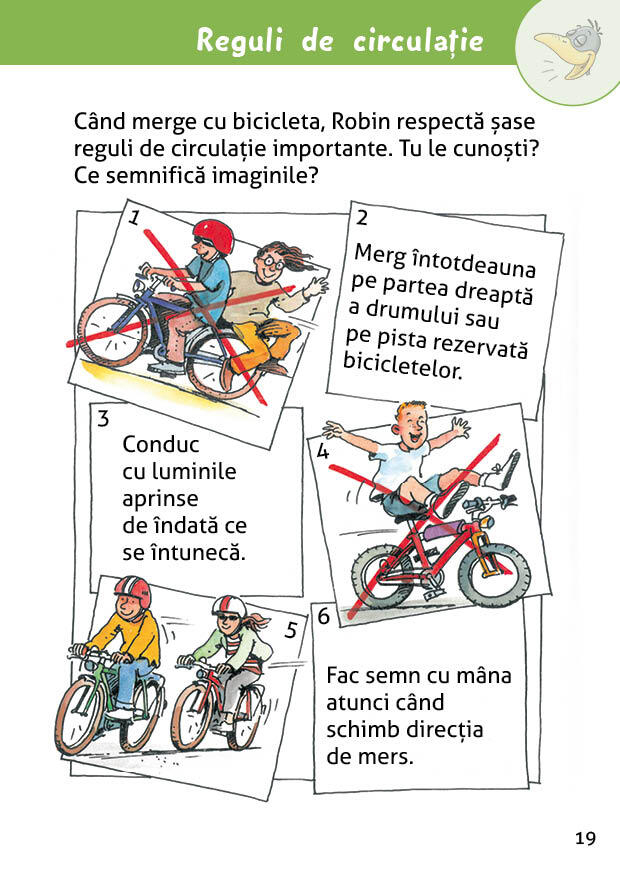 Reguli de circulație

Când merge cu bicicleta, Robin respectă șase reguli de circulație importante. Tu le cunoști? Ce semnifică imaginile?

1

2

Merg întotdeauna pe partea dreaptă a drumului sau pe pista rezervată bicicletelor.

3

Conduc cu luminile aprinse de îndată ce se întunecă.

4

5

6

Fac semn cu mâna atunci când schimb direcția de mers.

19